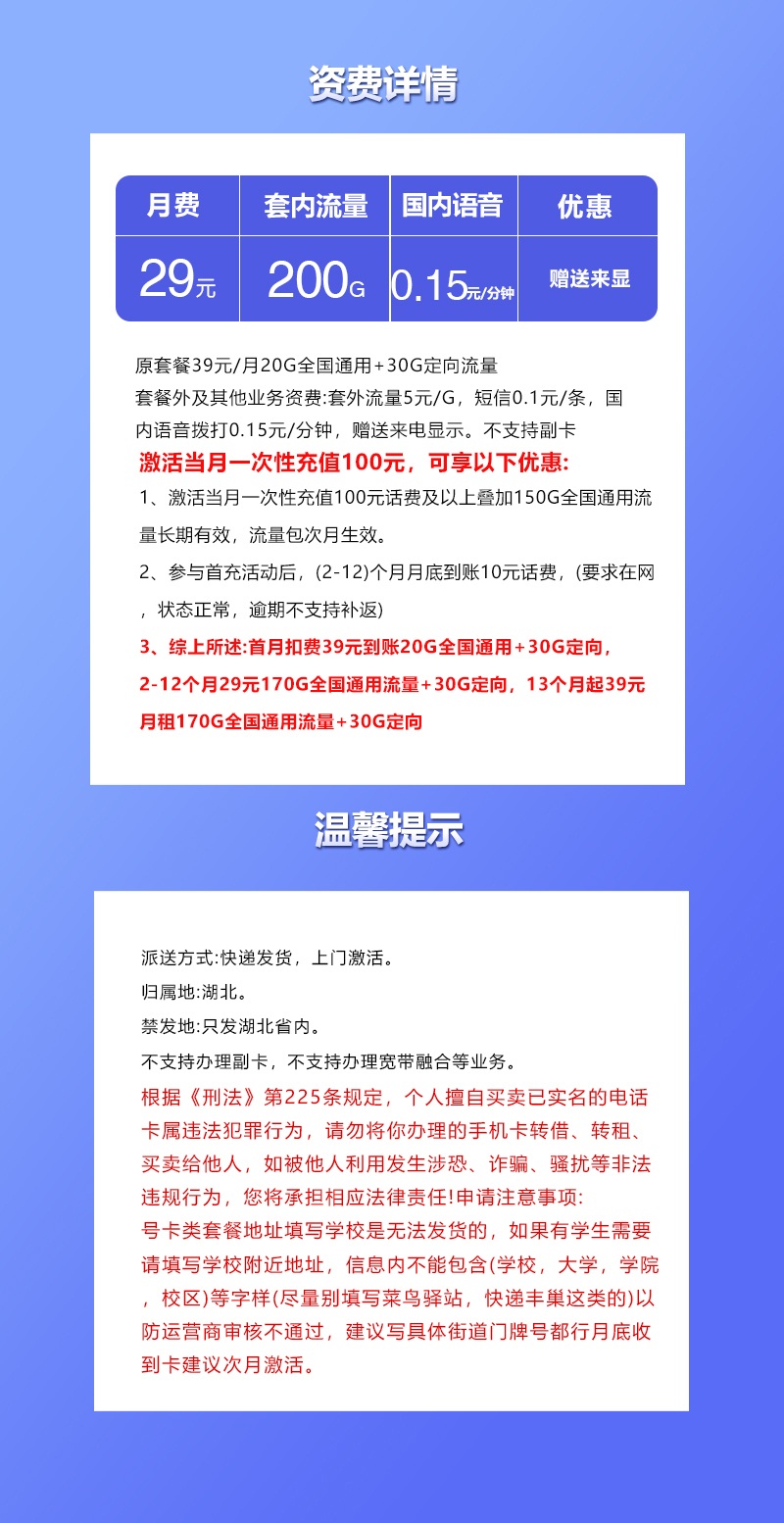 资费详情

| 月费 | 套内流量 | 国内语音 | 优惠 |
|---|---|---|---|
| 29元 | 200G | 0.15元/分钟 | 赠送来显 |

原套餐39元/月20G全国通用+30G定向流量
套餐外及其他业务资费:套外流量5元/G，短信0.1元/条，国内语音拨打0.15元/分钟，赠送来电显示。不支持副卡
激活当月一次性充值100元，可享以下优惠:
1、激活当月一次性充值100元话费及以上叠加150G全国通用流量长期有效，流量包次月生效。
2、参与首充活动后，(2-12)个月月底到账10元话费，(要求在网，状态正常，逾期不支持补返)
3、综上所述:首月扣费39元到账20G全国通用+30G定向，2-12个月29元170G全国通用流量+30G定向，13个月起39元月租170G全国通用流量+30G定向

温馨提示

派送方式:快递发货，上门激活。
归属地:湖北。
禁发地:只发湖北省内。
不支持办理副卡，不支持办理宽带融合等业务。
根据《刑法》第225条规定，个人擅自买卖已实名的电话卡属违法犯罪行为，请勿将你办理的手机卡转借、转租、买卖给他人，如被他人利用发生涉恐、诈骗、骚扰等非法违规行为，您将承担相应法律责任!申请注意事项:
号卡类套餐地址填写学校是无法发货的，如果有学生需要请填写学校附近地址，信息内不能包含(学校，大学，学院，校区)等字样(尽量别填写菜鸟驿站，快递丰巢这类的)以防运营商审核不通过，建议写具体街道门牌号都行月底收到卡建议次月激活。